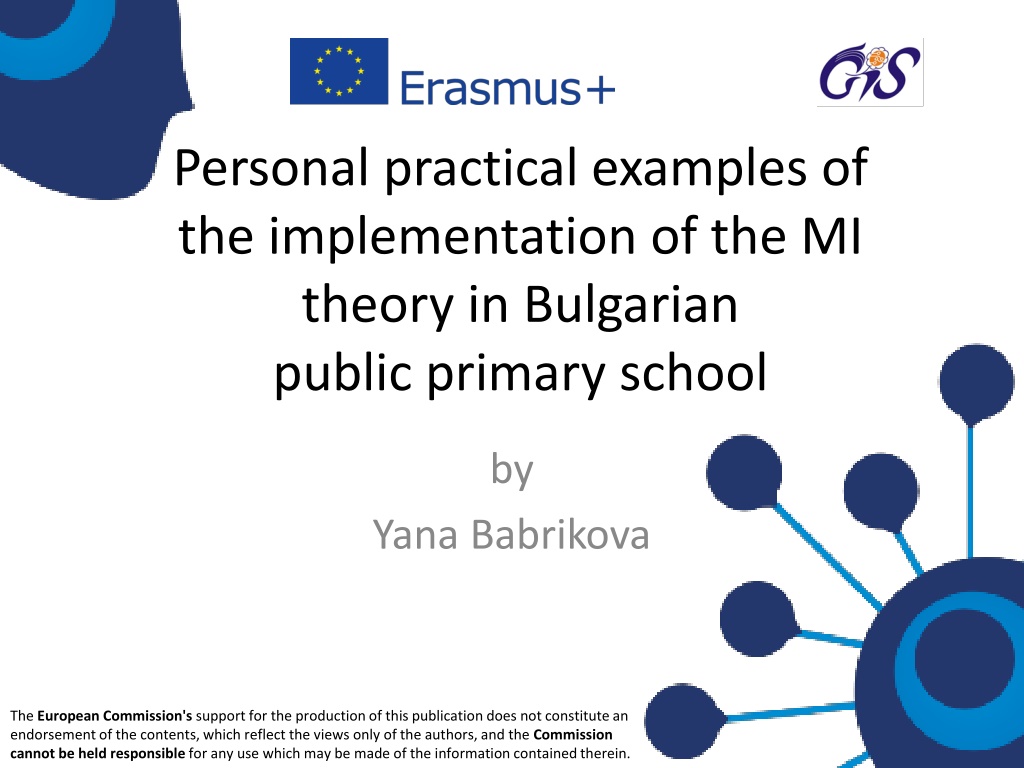 Erasmus+

GiS

Personal practical examples of the implementation of the MI theory in Bulgarian public primary school

by
Yana Babrikova

The European Commission's support for the production of this publication does not constitute an endorsement of the contents, which reflect the views only of the authors, and the Commission cannot be held responsible for any use which may be made of the information contained therein.